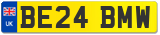 UK BE24 BMW